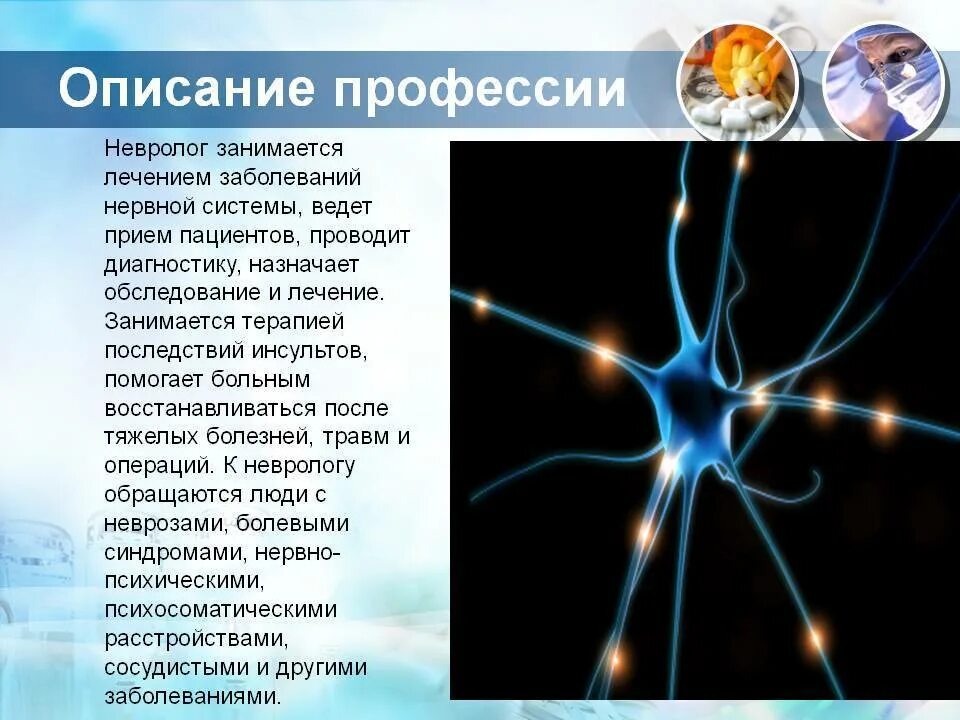 Описание профессии

Невролог занимается лечением заболеваний нервной системы, ведет прием пациентов, проводит диагностику, назначает обследование и лечение. Занимается терапией последствий инсультов, помогает больным восстанавливаться после тяжелых болезней, травм и операций. К неврологу обращаются люди с неврозами, болевыми синдромами, нервно-психическими, психосоматическими расстройствами, сосудистыми и другими заболеваниями.